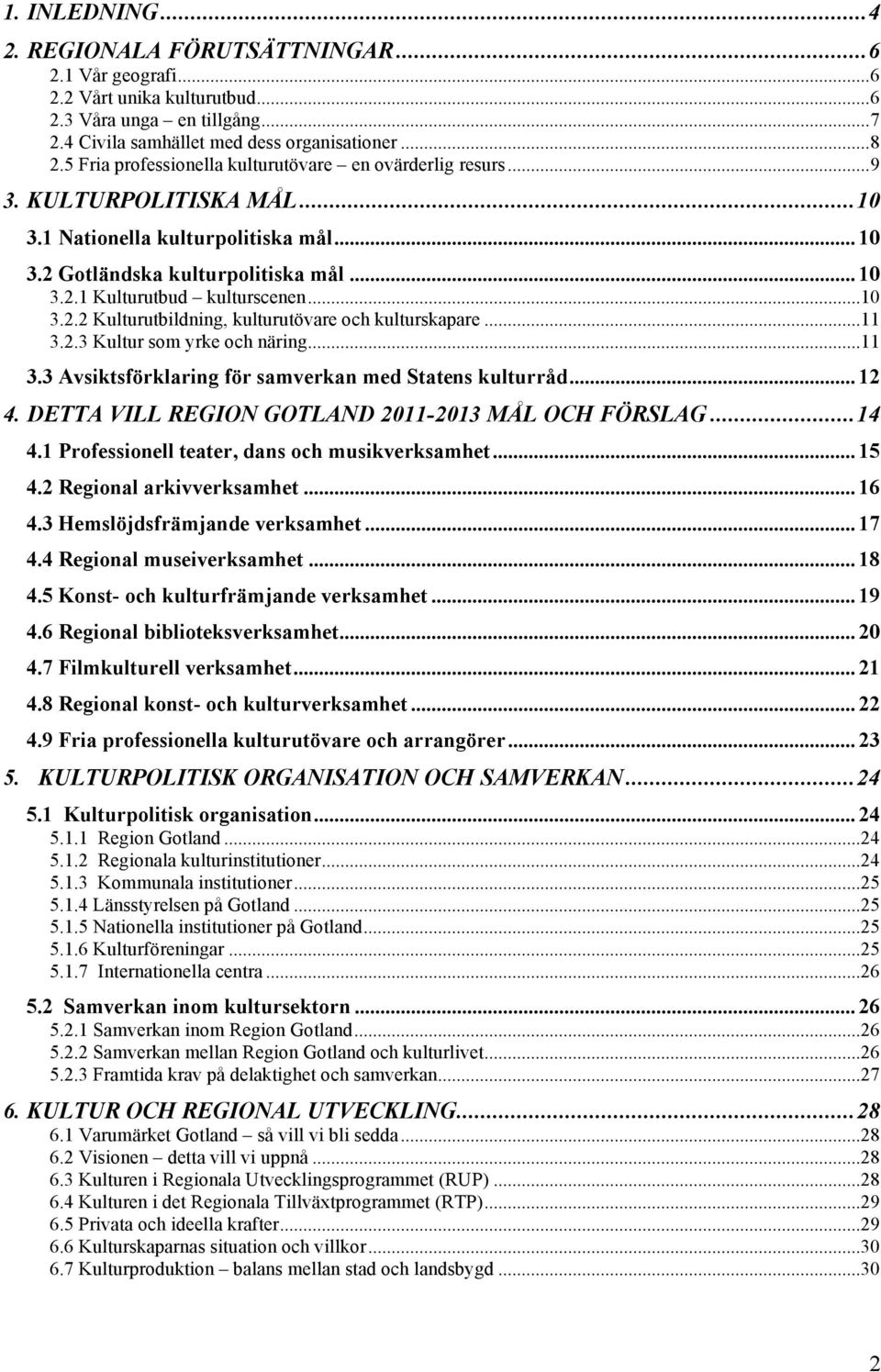 1. INLEDNING...4
2. REGIONALA FÖRUTSÄTTNINGAR...6
2.1 Vår geografi...6
2.2 Vårt unika kulturutbud...6
2.3 Våra unga – en tillgång...7
2.4 Civila samhället med dess organisationer...8
2.5 Fria professionella kulturutövare – en ovärderlig resurs...9
3. KULTURPOLITISKA MÅL...10
3.1 Nationella kulturpolitiska mål...10
3.2 Gotländska kulturpolitiska mål...10
3.2.1 Kulturutbud – kulturscenen...10
3.2.2 Kulturutbildning, kulturutövare och kulturskapare...11
3.2.3 Kultur som yrke och näring...11
3.3 Avsiktsförklaring för samverkan med Statens kulturråd...12
4. DETTA VILL REGION GOTLAND 2011-2013 MÅL OCH FÖRSLAG...14
4.1 Professionell teater, dans och musikverksamhet...15
4.2 Regional arkivverksamhet...16
4.3 Hemslöjdsfrämjande verksamhet...17
4.4 Regional museiverksamhet...18
4.5 Konst- och kulturfrämjande verksamhet...19
4.6 Regional biblioteksverksamhet...20
4.7 Filmkulturell verksamhet...21
4.8 Regional konst- och kulturverksamhet...22
4.9 Fria professionella kulturutövare och arrangörer...23
5. KULTURPOLITISK ORGANISATION OCH SAMVERKAN...24
5.1 Kulturpolitisk organisation...24
5.1.1 Region Gotland...24
5.1.2 Regionala kulturinstitutioner...24
5.1.3 Kommunala institutioner...25
5.1.4 Länsstyrelsen på Gotland...25
5.1.5 Nationella institutioner på Gotland...25
5.1.6 Kulturföreningar...25
5.1.7 Internationella centra...26
5.2 Samverkan inom kultursektorn...26
5.2.1 Samverkan inom Region Gotland...26
5.2.2 Samverkan mellan Region Gotland och kulturlivet...26
5.2.3 Framtida krav på delaktighet och samverkan...27
6. KULTUR OCH REGIONAL UTVECKLING...28
6.1 Varumärket Gotland – så vill vi bli sedda...28
6.2 Visionen – detta vill vi uppnå...28
6.3 Kulturen i Regionala Utvecklingsprogrammet (RUP)...28
6.4 Kulturen i det Regionala Tillväxtprogrammet (RTP)...29
6.5 Privata och ideella krafter...29
6.6 Kulturskaparnas situation och villkor...30
6.7 Kulturproduktion – balans mellan stad och landsbygd...30

2